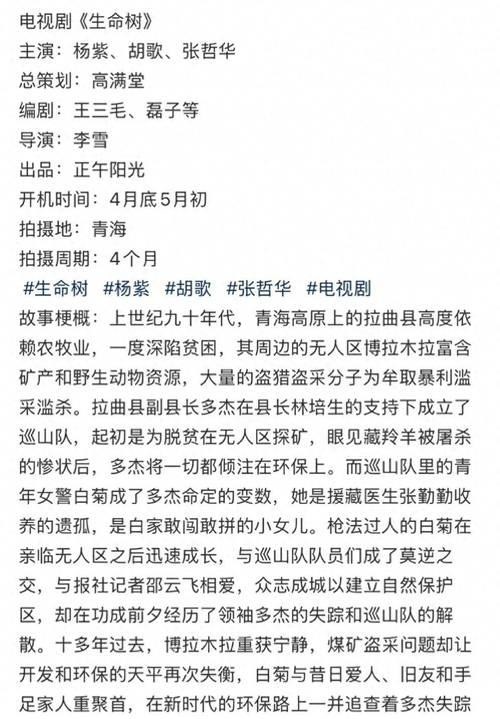 电视剧《生命树》
主演：杨紫、胡歌、张哲华
总策划：高满堂
编剧：王三毛、磊子等
导演：李雪
出品：正午阳光
开机时间：4月底5月初
拍摄地：青海
拍摄周期：4个月
#生命树 #杨紫 #胡歌 #张哲华 #电视剧
故事梗概：上世纪九十年代，青海高原上的拉曲县高度依赖农牧业，一度深陷贫困，其周边的无人区博拉木拉富含矿产和野生动物资源，大量的盗猎盗采分子为牟取暴利滥采滥杀。拉曲县副县长多杰在县长林培生的支持下成立了巡山队，起初是为脱贫在无人区探矿，眼见藏羚羊被屠杀的惨状后，多杰将一切都倾注在环保上。而巡山队里的青年女警白菊成了多杰命定的变数，她是援藏医生张勤勤收养的遗孤，是白家敢闯敢拼的小女儿。枪法过人的白菊在亲临无人区之后迅速成长，与巡山队队员们成了莫逆之交，与报社记者邵云飞相爱，众志成城以建立自然保护区，却在功成前夕经历了领袖多杰的失踪和巡山队的解散。十多年过去，博拉木拉重获宁静，煤矿盗采问题却让开发和环保的天平再次失衡，白菊与昔日爱人、旧友和手足家人重聚首，在新时代的环保路上一并追查着多杰失踪